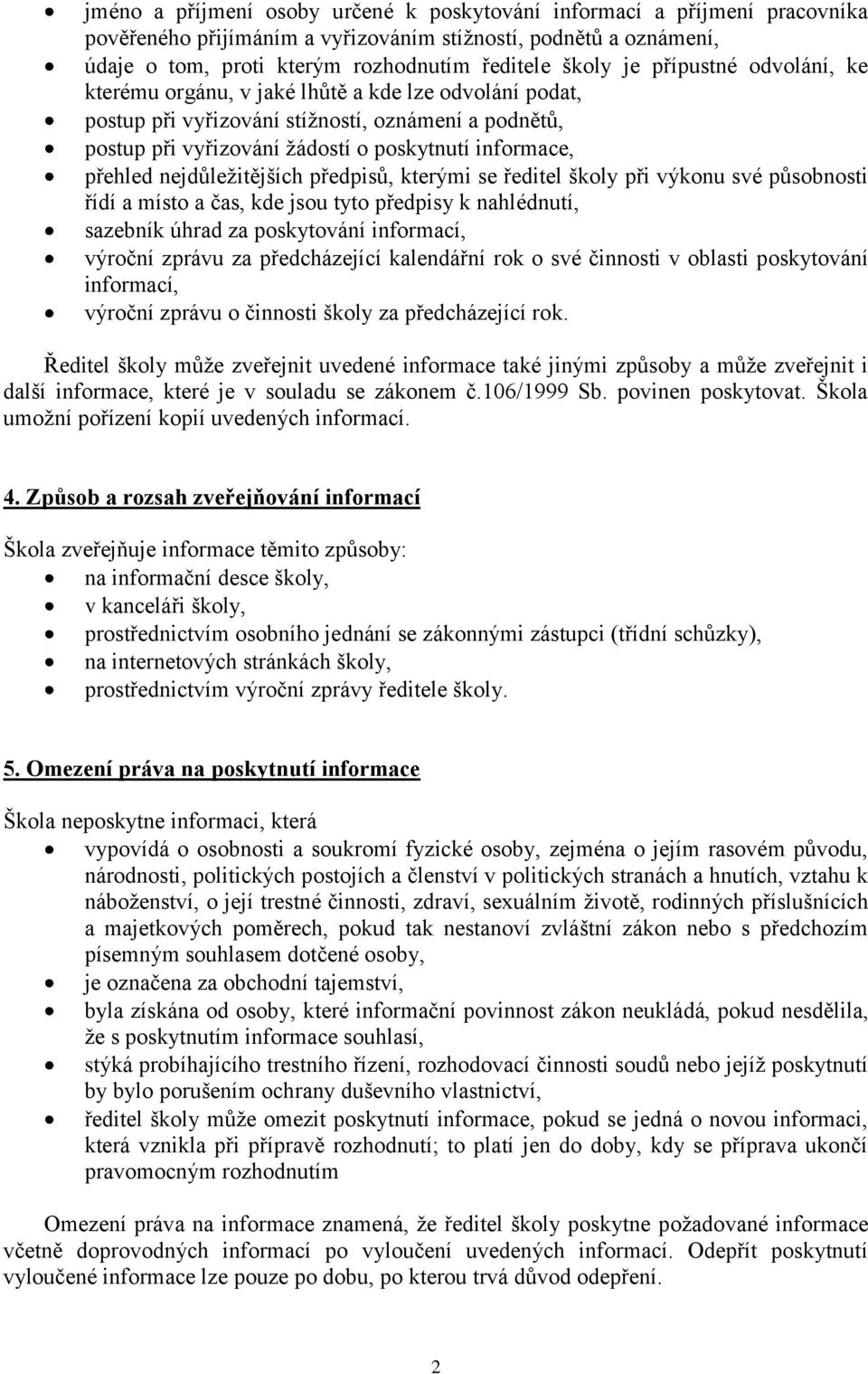 • jméno a příjmení osoby určené k poskytování informací a příjmení pracovníka pověřeného přijímáním a vyřizováním stížností, podnětů a oznámení,
• údaje o tom, proti kterým rozhodnutím ředitele školy je přípustné odvolání, ke kterému orgánu, v jaké lhůtě a kde lze odvolání podat,
• postup při vyřizování stížností, oznámení a podnětů,
• postup při vyřizování žádostí o poskytnutí informace,
• přehled nejdůležitějších předpisů, kterými se ředitel školy při výkonu své působnosti řídí a místo a čas, kde jsou tyto předpisy k nahlédnutí,
• sazebník úhrad za poskytování informací,
• výroční zprávu za předcházející kalendářní rok o své činnosti v oblasti poskytování informací,
• výroční zprávu o činnosti školy za předcházející rok.

Ředitel školy může zveřejnit uvedené informace také jinými způsoby a může zveřejnit i další informace, které je v souladu se zákonem č.106/1999 Sb. povinen poskytovat. Škola umožní pořízení kopií uvedených informací.

4. Způsob a rozsah zveřejňování informací

Škola zveřejňuje informace těmito způsoby:
• na informační desce školy,
• v kanceláři školy,
• prostřednictvím osobního jednání se zákonnými zástupci (třídní schůzky),
• na internetových stránkách školy,
• prostřednictvím výroční zprávy ředitele školy.

5. Omezení práva na poskytnutí informace

Škola neposkytne informaci, která
• vypovídá o osobnosti a soukromí fyzické osoby, zejména o jejím rasovém původu, národnosti, politických postojích a členství v politických stranách a hnutích, vztahu k náboženství, o její trestné činnosti, zdraví, sexuálním životě, rodinných příslušnících a majetkových poměrech, pokud tak nestanoví zvláštní zákon nebo s předchozím písemným souhlasem dotčené osoby,
• je označena za obchodní tajemství,
• byla získána od osoby, které informační povinnost zákon neukládá, pokud nesdělila, že s poskytnutím informace souhlasí,
• stýká probíhajícího trestního řízení, rozhodovací činnosti soudů nebo jejíž poskytnutí by bylo porušením ochrany duševního vlastnictví,
• ředitel školy může omezit poskytnutí informace, pokud se jedná o novou informaci, která vznikla při přípravě rozhodnutí; to platí jen do doby, kdy se příprava ukončí pravomocným rozhodnutím

Omezení práva na informace znamená, že ředitel školy poskytne požadované informace včetně doprovodných informací po vyloučení uvedených informací. Odepřít poskytnutí vyloučené informace lze pouze po dobu, po kterou trvá důvod odepření.

2